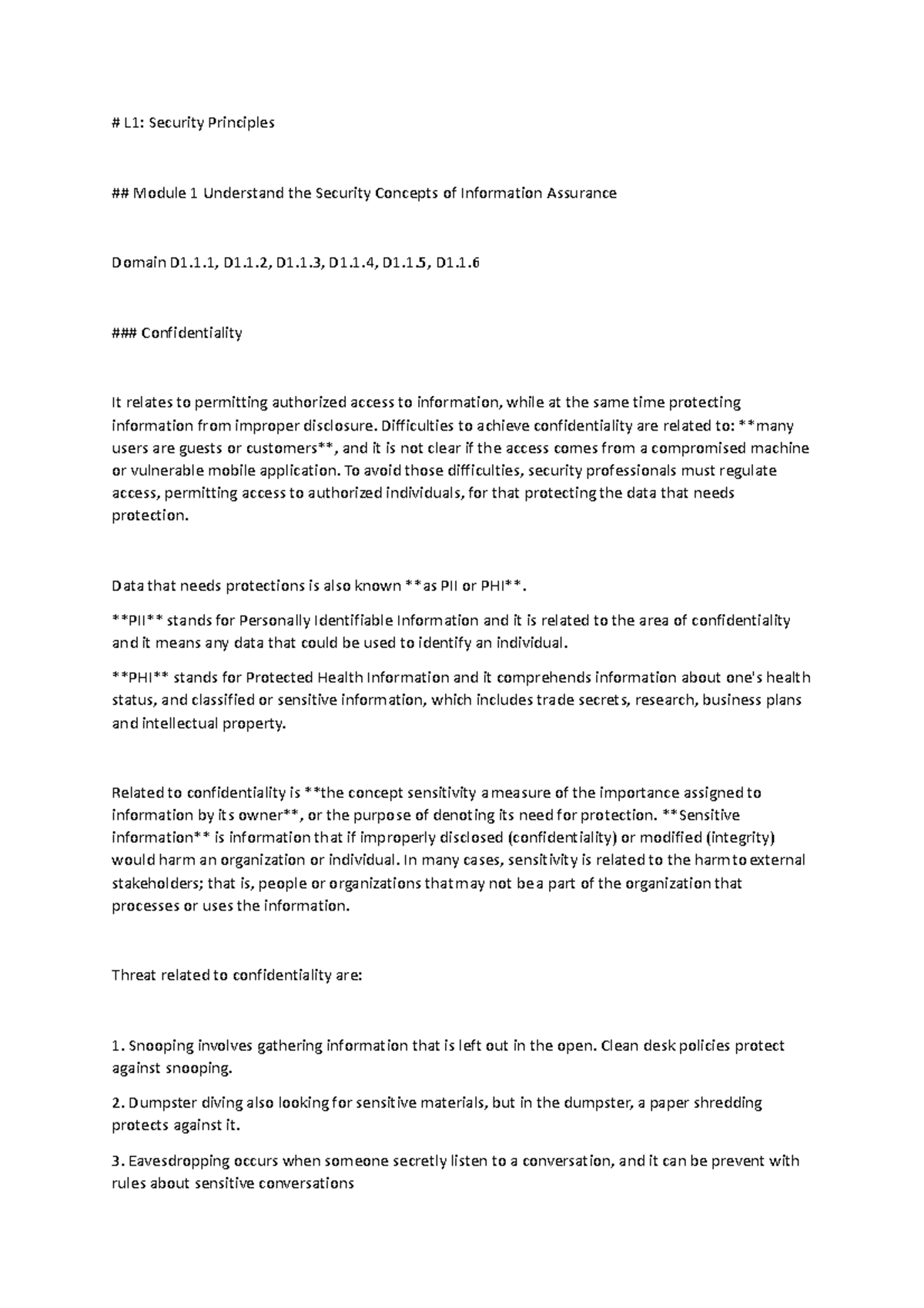 # L1: Security Principles

## Module 1 Understand the Security Concepts of Information Assurance

Domain D1.1.1, D1.1.2, D1.1.3, D1.1.4, D1.1.5, D1.1.6

### Confidentiality

It relates to permitting authorized access to information, while at the same time protecting information from improper disclosure. Difficulties to achieve confidentiality are related to: **many users are guests or customers**, and it is not clear if the access comes from a compromised machine or vulnerable mobile application. To avoid those difficulties, security professionals must regulate access, permitting access to authorized individuals, for that protecting the data that needs protection.

Data that needs protections is also known **as PII or PHI**.

**PII** stands for Personally Identifiable Information and it is related to the area of confidentiality and it means any data that could be used to identify an individual.

**PHI** stands for Protected Health Information and it comprehends information about one's health status, and classified or sensitive information, which includes trade secrets, research, business plans and intellectual property.

Related to confidentiality is **the concept sensitivity a measure of the importance assigned to information by its owner**, or the purpose of denoting its need for protection. **Sensitive information** is information that if improperly disclosed (confidentiality) or modified (integrity) would harm an organization or individual. In many cases, sensitivity is related to the harm to external stakeholders; that is, people or organizations that may not be a part of the organization that processes or uses the information.

Threat related to confidentiality are:

1. Snooping involves gathering information that is left out in the open. Clean desk policies protect against snooping.

2. Dumpster diving also looking for sensitive materials, but in the dumpster, a paper shredding protects against it.

3. Eavesdropping occurs when someone secretly listen to a conversation, and it can be prevent with rules about sensitive conversations